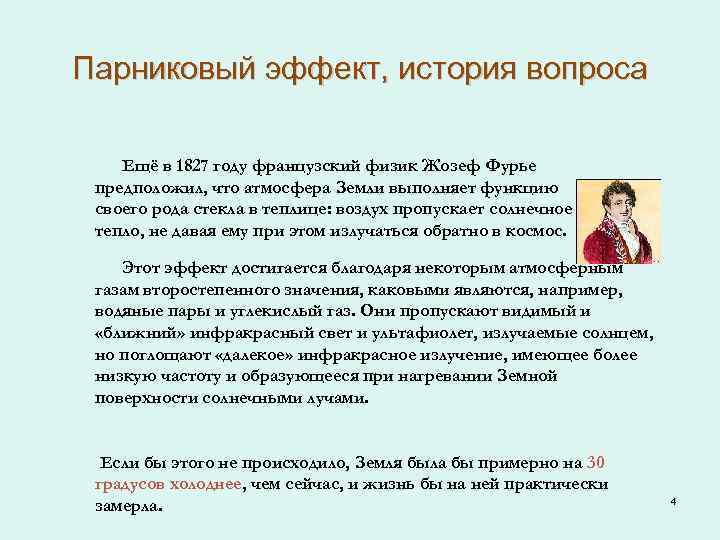 Парниковый эффект, история вопроса

Ещё в 1827 году французский физик Жозеф Фурье предположил, что атмосфера Земли выполняет функцию своего рода стекла в теплице: воздух пропускает солнечное тепло, не давая ему при этом излучаться обратно в космос.

Этот эффект достигается благодаря некоторым атмосферным газам второстепенного значения, каковыми являются, например, водяные пары и углекислый газ. Они пропускают видимый и «ближний» инфракрасный свет и ультафиолет, излучаемые солнцем, но поглощают «далекое» инфракрасное излучение, имеющее более низкую частоту и образующееся при нагревании Земной поверхности солнечными лучами.

Если бы этого не происходило, Земля была бы примерно на 30 градусов холоднее, чем сейчас, и жизнь бы на ней практически замерла.

4